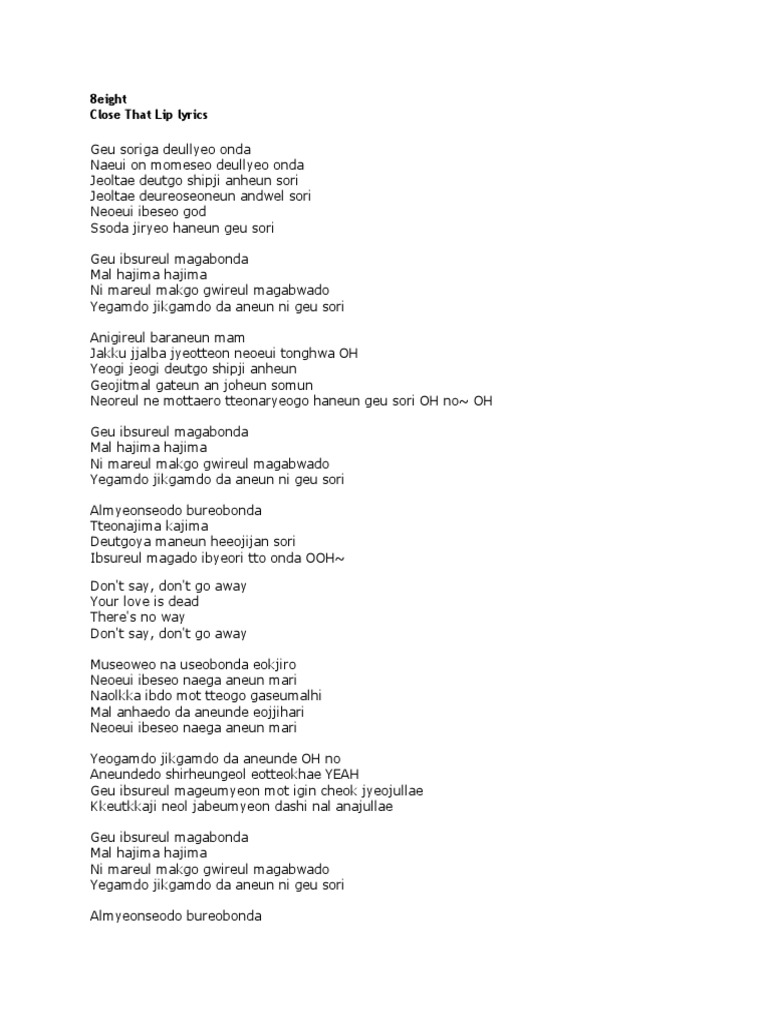 8eight
Close That Lip lyrics

Geu soriga deullyeo onda
Naeui on momeseo deullyeo onda
Jeoltae deutgo shipji anheun sori
Jeoltae deureoseoneun andwel sori
Neoeui ibeseo god
Ssoda jiryeo haneun geu sori

Geu ibsureul magabonda
Mal hajima hajima
Ni mareul makgo gwireul magabwado
Yegamdo jikgamdo da aneun ni geu sori

Anigireul baraneun mam
Jakku jjalba jyeotteon neoeui tonghwa OH
Yeogi jeogi deutgo shipji anheun
Geojitmal gateun an joheun somun
Neoreul ne mottaero tteonaryeogo haneun geu sori OH no~ OH

Geu ibsureul magabonda
Mal hajima hajima
Ni mareul makgo gwireul magabwado
Yegamdo jikgamdo da aneun ni geu sori

Almyeonseodo bureobonda
Tteonajima kajima
Deutgoya maneun heeojijan sori
Ibsureul magado ibyeori tto onda OOH~

Don't say, don't go away
Your love is dead
There's no way
Don't say, don't go away

Museoweo na useobonda eokjiro
Neoeui ibeseo naega aneun mari
Naolkka ibdo mot tteogo gaseumalhi
Mal anhaedo da aneunde eojjihari
Neoeui ibeseo naega aneun mari

Yeogamdo jikgamdo da aneunde OH no
Aneundedo shirheungeol eotteokhae YEAH
Geu ibsureul mageumyeon mot igin cheok jyeojullae
Kkeutkkaji neol jabeumyeon dashi nal anajullae

Geu ibsureul magabonda
Mal hajima hajima
Ni mareul makgo gwireul magabwado
Yegamdo jikgamdo da aneun ni geu sori

Almyeonseodo bureobonda